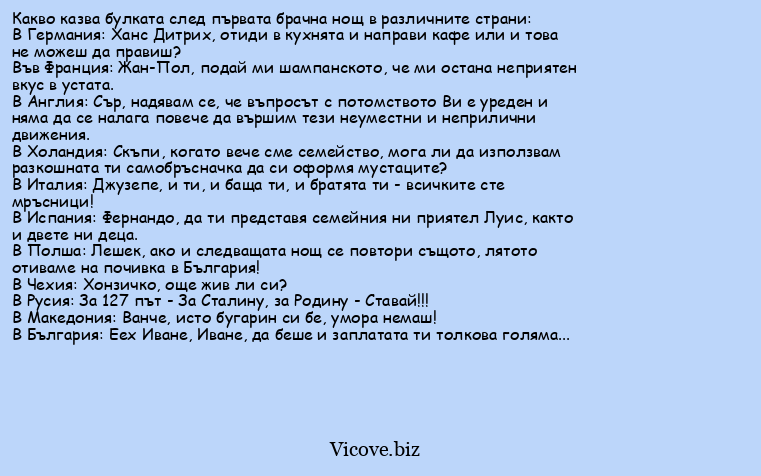 Какво казва булката след първата брачна нощ в различните страни:
В Германия: Ханс Дитрих, отиди в кухнята и направи кафе или и това не можеш да правиш?
Във Франция: Жан-Пол, подай ми шампанското, че ми остана неприятен вкус в устата.
В Англия: Сър, надявам се, че въпросът с потомството Ви е уреден и няма да се налага повече да вършим тези неуместни и неприлични движения.
В Холандия: Скъпи, когато вече сме семейство, мога ли да използвам разкошната ти самобръсначка да си оформя мустаците?
В Италия: Джузепе, и ти, и баща ти, и братята ти - всичките сте мръсници!
В Испания: Фернандо, да ти представя семейния ни приятел Луис, както и двете ни деца.
В Полша: Лешек, ако и следващата нощ се повтори същото, лятото отиваме на почивка в България!
В Чехия: Хонзичко, още жив ли си?
В Русия: За 127 път - За Сталину, за Родину - Ставай!!!
В Македония: Ванче, исто бугарин си бе, умора немаш!
В България: Еех Иване, Иване, да беше и заплатата ти толкова голяма...

Vicove.biz